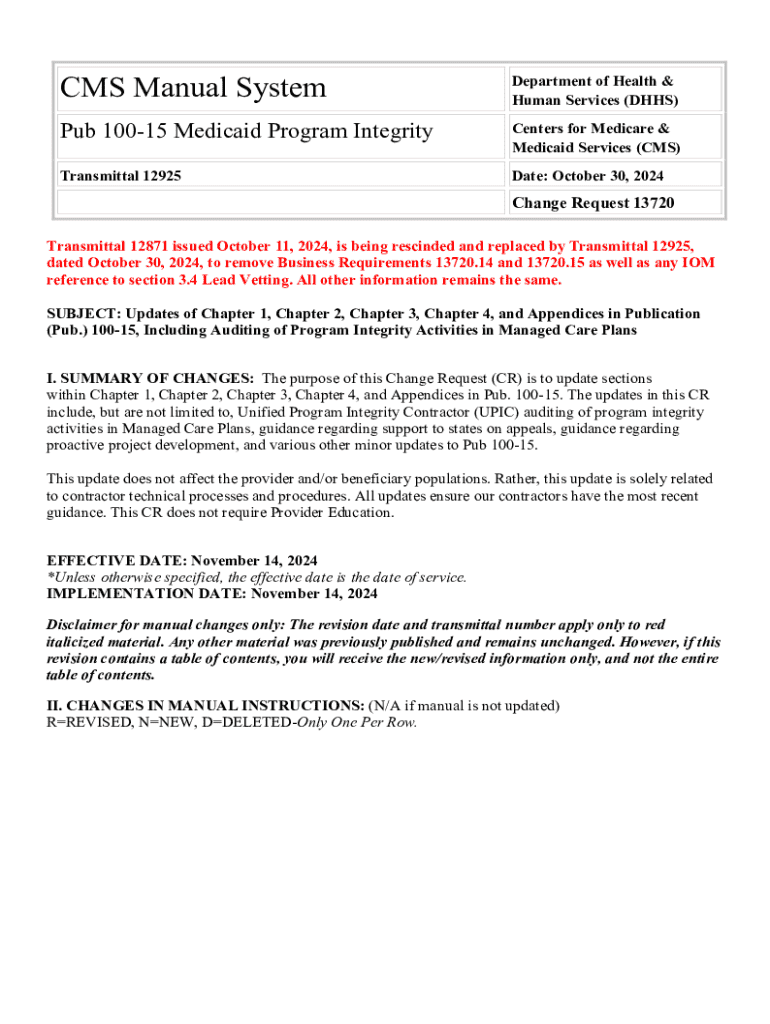 | CMS Manual System | Department of Health & Human Services (DHHS) |
|---|---|
| Pub 100-15 Medicaid Program Integrity | Centers for Medicare & Medicaid Services (CMS) |
| Transmittal 12925 | Date: October 30, 2024 |
| | Change Request 13720 |

Transmittal 12871 issued October 11, 2024, is being rescinded and replaced by Transmittal 12925, dated October 30, 2024, to remove Business Requirements 13720.14 and 13720.15 as well as any IOM reference to section 3.4 Lead Vetting. All other information remains the same.

SUBJECT: Updates of Chapter 1, Chapter 2, Chapter 3, Chapter 4, and Appendices in Publication (Pub.) 100-15, Including Auditing of Program Integrity Activities in Managed Care Plans

I. SUMMARY OF CHANGES: The purpose of this Change Request (CR) is to update sections within Chapter 1, Chapter 2, Chapter 3, Chapter 4, and Appendices in Pub. 100-15. The updates in this CR include, but are not limited to, Unified Program Integrity Contractor (UPIC) auditing of program integrity activities in Managed Care Plans, guidance regarding support to states on appeals, guidance regarding proactive project development, and various other minor updates to Pub 100-15.

This update does not affect the provider and/or beneficiary populations. Rather, this update is solely related to contractor technical processes and procedures. All updates ensure our contractors have the most recent guidance. This CR does not require Provider Education.

EFFECTIVE DATE: November 14, 2024
*Unless otherwise specified, the effective date is the date of service.
IMPLEMENTATION DATE: November 14, 2024

Disclaimer for manual changes only: The revision date and transmittal number apply only to red italicized material. Any other material was previously published and remains unchanged. However, if this revision contains a table of contents, you will receive the new/revised information only, and not the entire table of contents.

II. CHANGES IN MANUAL INSTRUCTIONS: (N/A if manual is not updated)
R=REVISED, N=NEW, D=DELETED-Only One Per Row.